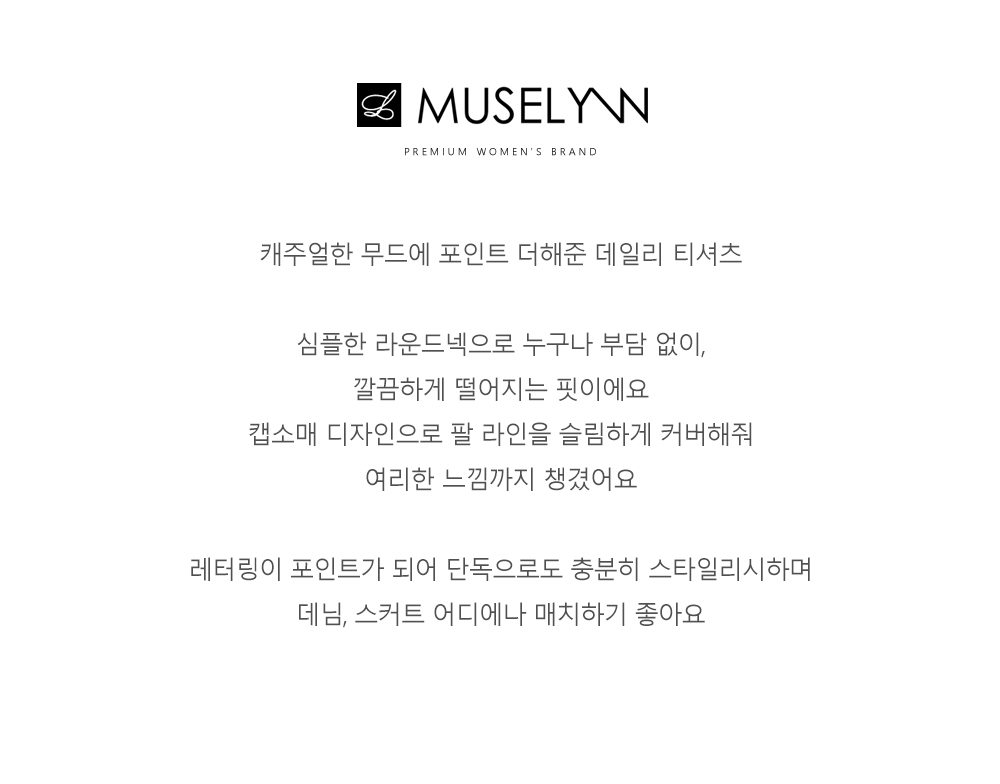 MUSELYNN

PREMIUM WOMEN'S BRAND

캐주얼한 무드에 포인트 더해준 데일리 티셔츠

심플한 라운드넥으로 누구나 부담 없이,
깔끔하게 떨어지는 핏이에요
캡소매 디자인으로 팔 라인을 슬림하게 커버해줘
여리한 느낌까지 챙겼어요

레터링이 포인트가 되어 단독으로도 충분히 스타일리시하며
데님, 스커트 어디에나 매치하기 좋아요